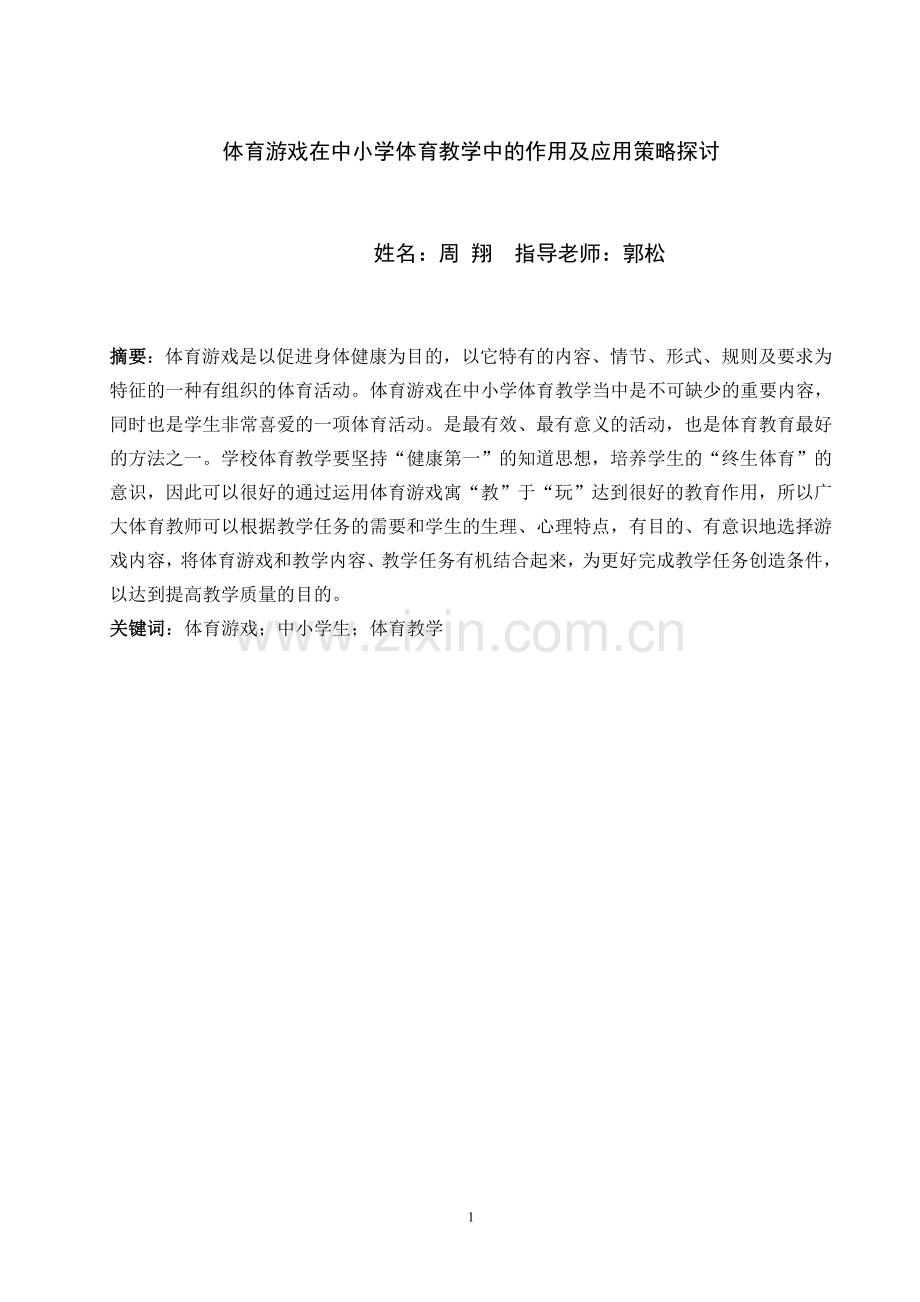 体育游戏在中小学体育教学中的作用及应用策略探讨

姓名：周 翔 指导老师：郭松

摘要：体育游戏是以促进身体健康为目的，以它特有的内容、情节、形式、规则及要求为特征的一种有组织的体育活动。体育游戏在中小学体育教学当中是不可缺少的重要内容，同时也是学生非常喜爱的一项体育活动。是最有效、最有意义的活动，也是体育教育最好的方法之一。学校体育教学要坚持“健康第一”的知道思想，培养学生的“终生体育”的意识，因此可以很好的通过运用体育游戏寓“教”于“玩”达到很好的教育作用，所以广大体育教师可以根据教学任务的需要和学生的生理、心理特点，有目的、有意识地选择游戏内容，将体育游戏和教学内容、教学任务有机结合起来，为更好完成教学任务创造条件，以达到提高教学质量的目的。

关键词：体育游戏；中小学生；体育教学

1

www.zixin.com.cn